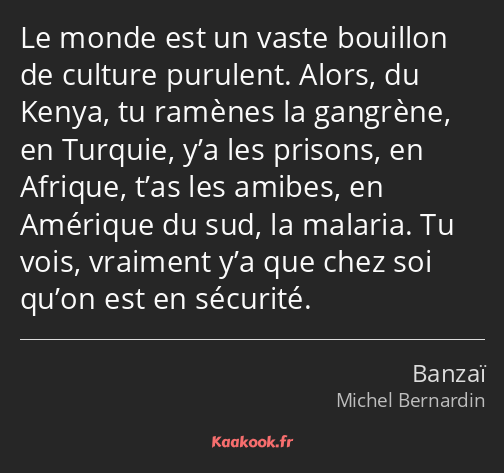 Le monde est un vaste bouillon de culture purulent. Alors, du Kenya, tu ramènes la gangrène, en Turquie, y’a les prisons, en Afrique, t’as les amibes, en Amérique du sud, la malaria. Tu vois, vraiment y’a que chez soi qu’on est en sécurité.

Banzaï
Michel Bernardin

Kaakook.fr